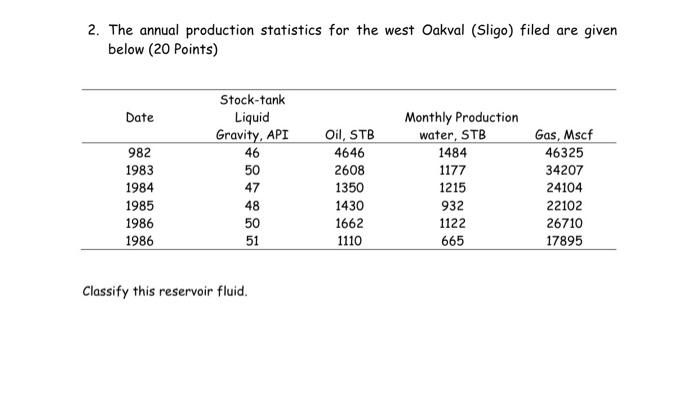 2. The annual production statistics for the west Oakval (Sligo) filed are given below (20 Points)

| Date | Stock-tank Liquid Gravity, API | Oil, STB | Monthly Production water, STB | Gas, Mscf |
|---|---|---|---|---|
| 982 | 46 | 4646 | 1484 | 46325 |
| 1983 | 50 | 2608 | 1177 | 34207 |
| 1984 | 47 | 1350 | 1215 | 24104 |
| 1985 | 48 | 1430 | 932 | 22102 |
| 1986 | 50 | 1662 | 1122 | 26710 |
| 1986 | 51 | 1110 | 665 | 17895 |

Classify this reservoir fluid.